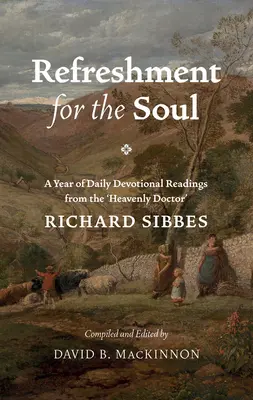 Refreshment for the Soul

A Year of Daily Devotional Readings from the 'Heavenly Doctor'

RICHARD SIBBES

Compiled and Edited by

DAVID B. MACKINNON